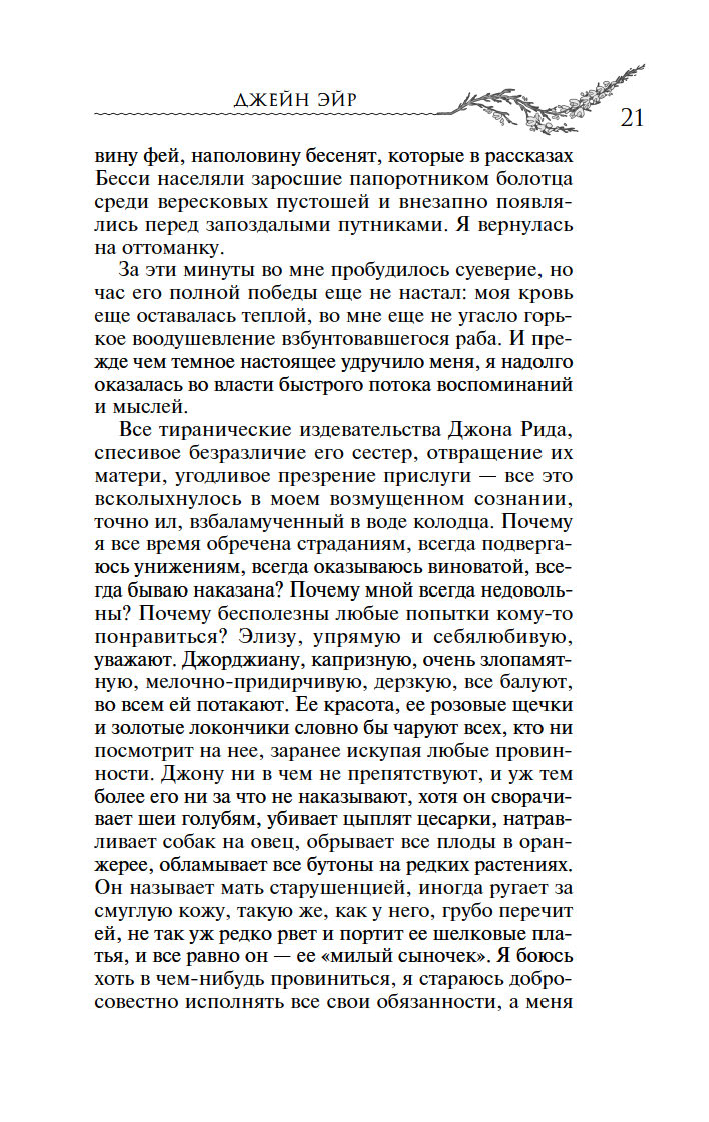 ДЖЕЙН ЭЙР 21

вину фей, наполовину бесенят, которые в рассказах Бесси населяли заросшие папоротником болотца среди вересковых пустошей и внезапно появлялись перед запоздалыми путниками. Я вернулась на оттоманку.

За эти минуты во мне пробудилось суеверие, но час его полной победы еще не настал: моя кровь еще оставалась теплой, во мне еще не угасло горькое воодушевление взбунтовавшегося раба. И прежде чем темное настоящее удручило меня, я надолго оказалась во власти быстрого потока воспоминаний и мыслей.

Все тиранические издевательства Джона Рида, спесивое безразличие его сестер, отвращение их матери, угодливое презрение прислуги — все это всколыхнулось в моем возмущенном сознании, точно ил, взбаламученный в воде колодца. Почему я все время обречена страданиям, всегда подвергаюсь унижениям, всегда оказываюсь виноватой, всегда бываю наказана? Почему мной всегда недовольны? Почему бесполезны любые попытки кому-то понравиться? Элизу, упрямую и себялюбивую, уважают. Джорджиану, капризную, очень злопамятную, мелочно-придирчивую, дерзкую, все балуют, во всем ей потакают. Ее красота, ее розовые щечки и золотые локончики словно бы чаруют всех, кто ни посмотрит на нее, заранее искупая любые провинности. Джону ни в чем не препятствуют, и уж тем более его ни за что не наказывают, хотя он сворачивает шеи голубям, убивает цыплят цесарки, натравливает собак на овец, обрывает все плоды в оранжерее, обламывает все бутоны на редких растениях. Он называет мать старушенцией, иногда ругает за смуглую кожу, такую же, как у него, грубо перечит ей, не так уж редко рвет и портит ее шелковые платья, и все равно он — ее «милый сыночек». Я боюсь хоть в чем-нибудь провиниться, я стараюсь добросовестно исполнять все свои обязанности, а меня